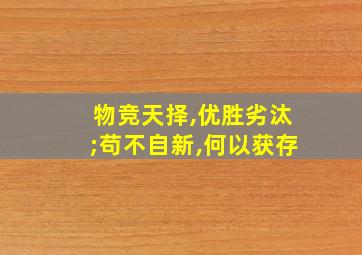 物竞天择,优胜劣汰;苟不自新,何以获存